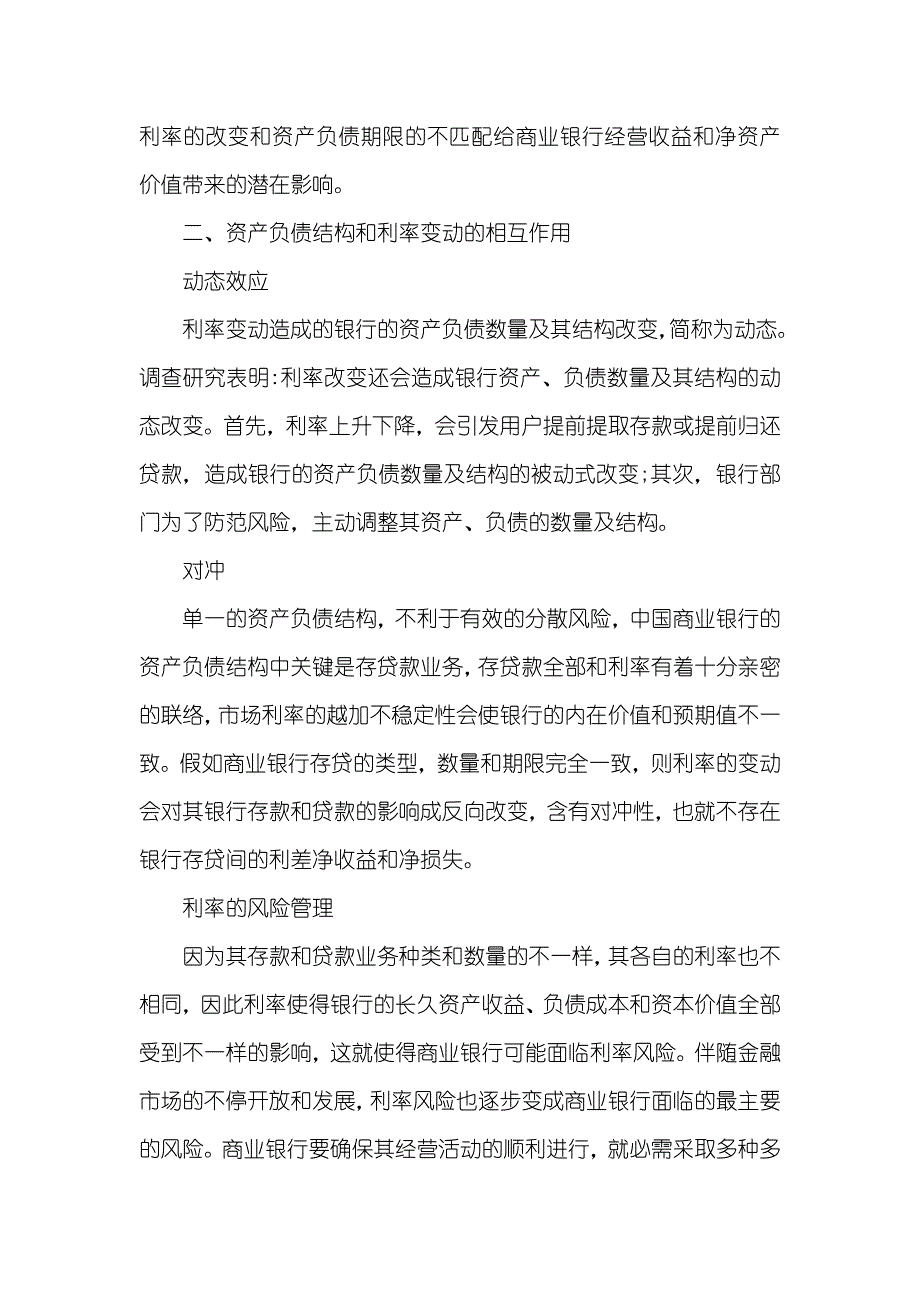 利率的改变和资产负债期限的不匹配给商业银行经营收益和净资产价值带来的潜在影响。

二、资产负债结构和利率变动的相互作用

动态效应

利率变动造成的银行的资产负债数量及其结构改变，简称为动态。调查研究表明：利率改变还会造成银行资产、负债数量及其结构的动态改变。首先，利率上升下降，会引发用户提前提取存款或提前归还贷款，造成银行的资产负债数量及结构的被动式改变；其次，银行部门为了防范风险，主动调整其资产、负债的数量及结构。

对冲

单一的资产负债结构，不利于有效的分散风险，中国商业银行的资产负债结构中关键是存贷款业务，存贷款全部和利率有着十分亲密的联络，市场利率的越加不稳定性会使银行的内在价值和预期值不一致。假如商业银行存贷的类型，数量和期限完全一致，则利率的变动会对其银行存款和贷款的影响成反向改变，含有对冲性，也就不存在银行存贷间的利差净收益和净损失。

利率的风险管理

因为其存款和贷款业务种类和数量的不一样，其各自的利率也不相同，因此利率使得银行的长久资产收益、负债成本和资本价值全部受到不一样的影响，这就使得商业银行可能面临利率风险。伴随金融市场的不停开放和发展，利率风险也逐步变成商业银行面临的最主要的风险。商业银行要确保其经营活动的顺利进行，就必需采取多种多